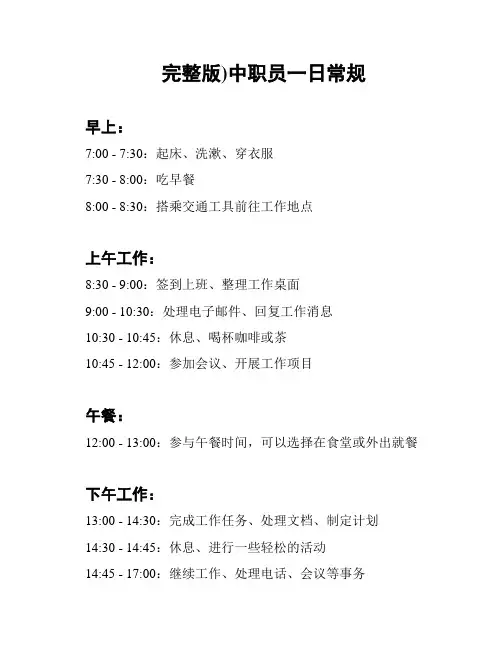 完整版)中职员一日常规

早上：

7:00 - 7:30：起床、洗漱、穿衣服

7:30 - 8:00：吃早餐

8:00 - 8:30：搭乘交通工具前往工作地点

上午工作：

8:30 - 9:00：签到上班、整理工作桌面

9:00 - 10:30：处理电子邮件、回复工作消息

10:30 - 10:45：休息、喝杯咖啡或茶

10:45 - 12:00：参加会议、开展工作项目

午餐：

12:00 - 13:00：参与午餐时间，可以选择在食堂或外出就餐

下午工作：

13:00 - 14:30：完成工作任务、处理文档、制定计划

14:30 - 14:45：休息、进行一些轻松的活动

14:45 - 17:00：继续工作、处理电话、会议等事务